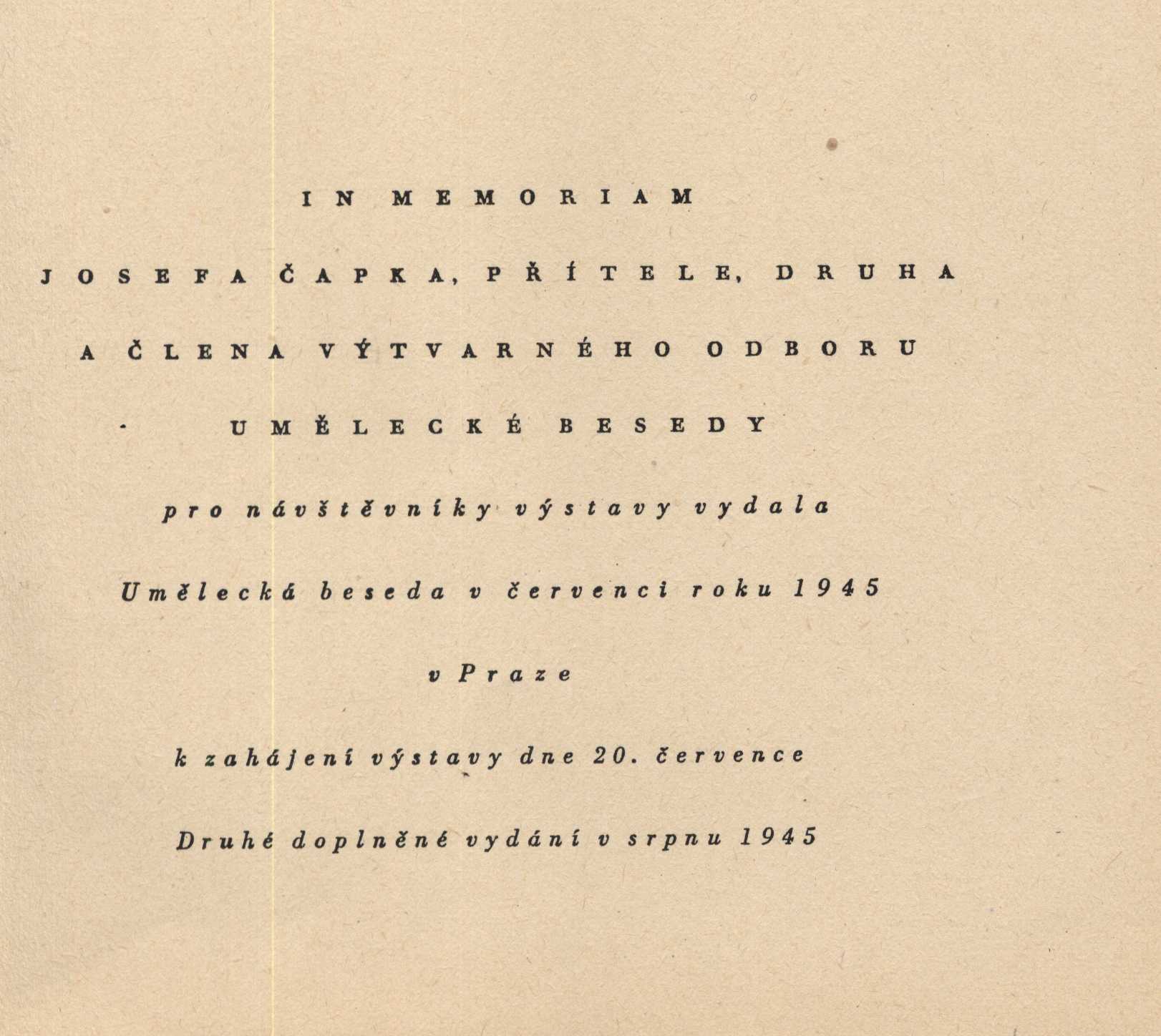 IN MEMORIAM

JOSEFA ČAPKA, PŘÍTELE, DRUHA A ČLENA VÝTVARNÉHO ODBORU UMĚLECKÉ BESEDY

pro návštěvníky výstavy vydala Umělecká beseda v červenci roku 1945 v Praze

k zahájení výstavy dne 20. července

Druhé doplněné vydání v srpnu 1945